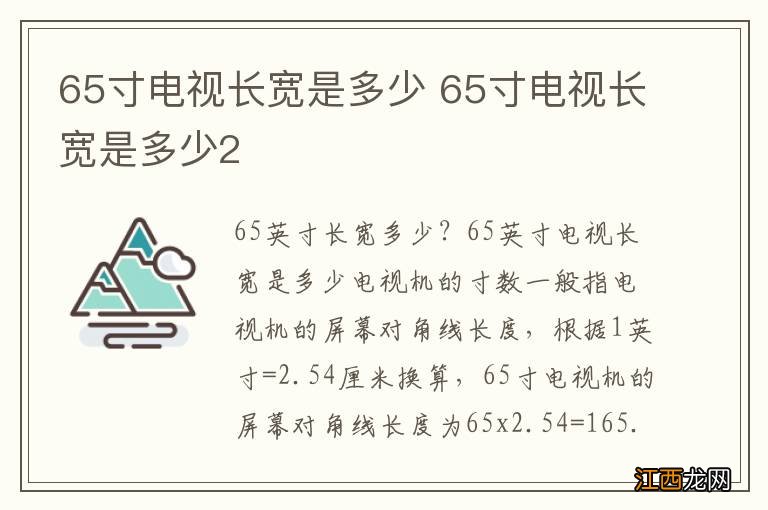 65寸电视长宽是多少 65寸电视长宽是多少2

65英寸长宽多少？65英寸电视长宽是多少电视机的寸数一般指电视机的屏幕对角线长度，根据1英寸=2.54厘米换算，65寸电视机的屏幕对角线长度为65x2.54=165.

江西龙网